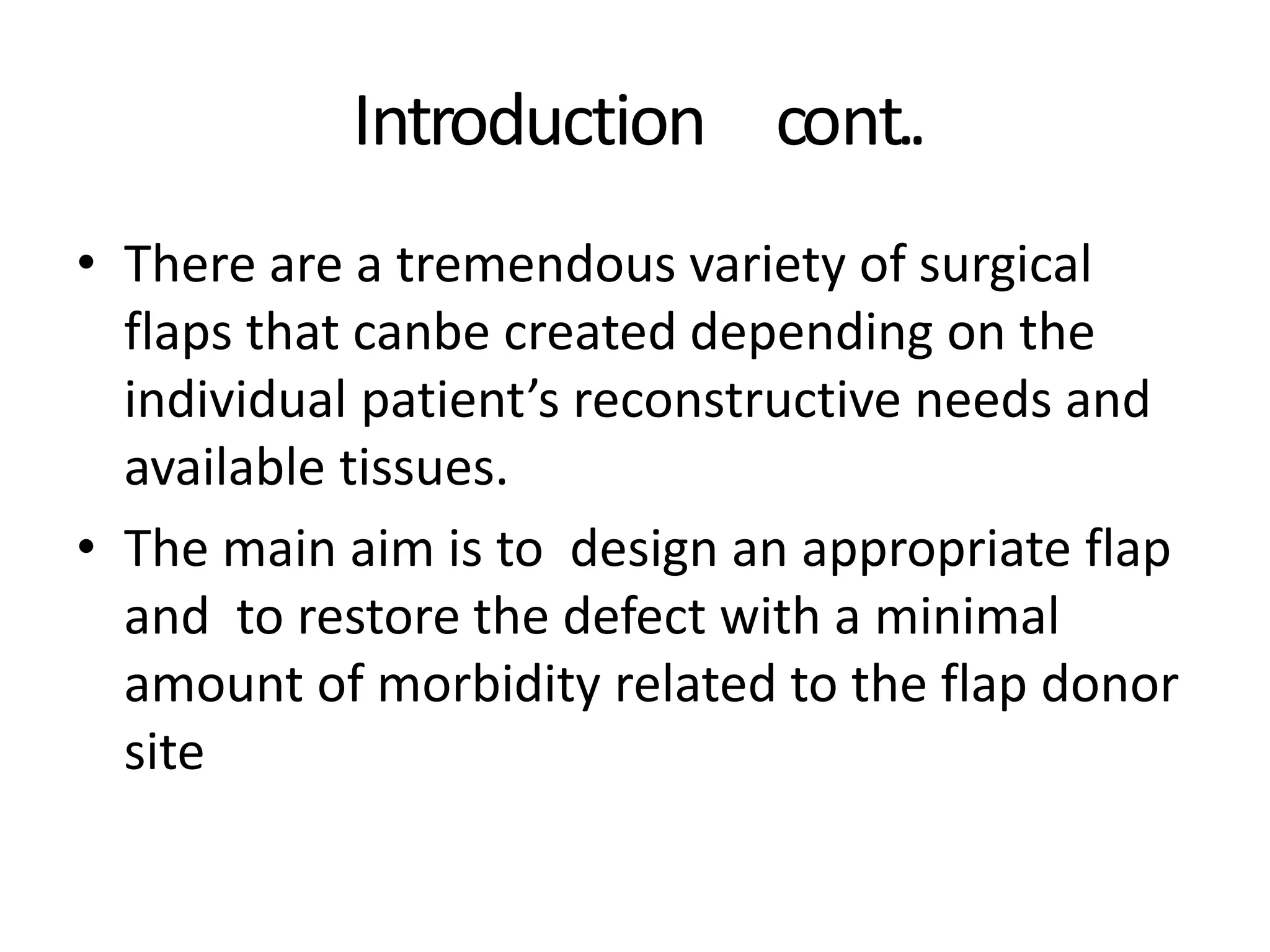 Introduction cont..

• There are a tremendous variety of surgical flaps that canbe created depending on the individual patient’s reconstructive needs and available tissues.

• The main aim is to design an appropriate flap and to restore the defect with a minimal amount of morbidity related to the flap donor site